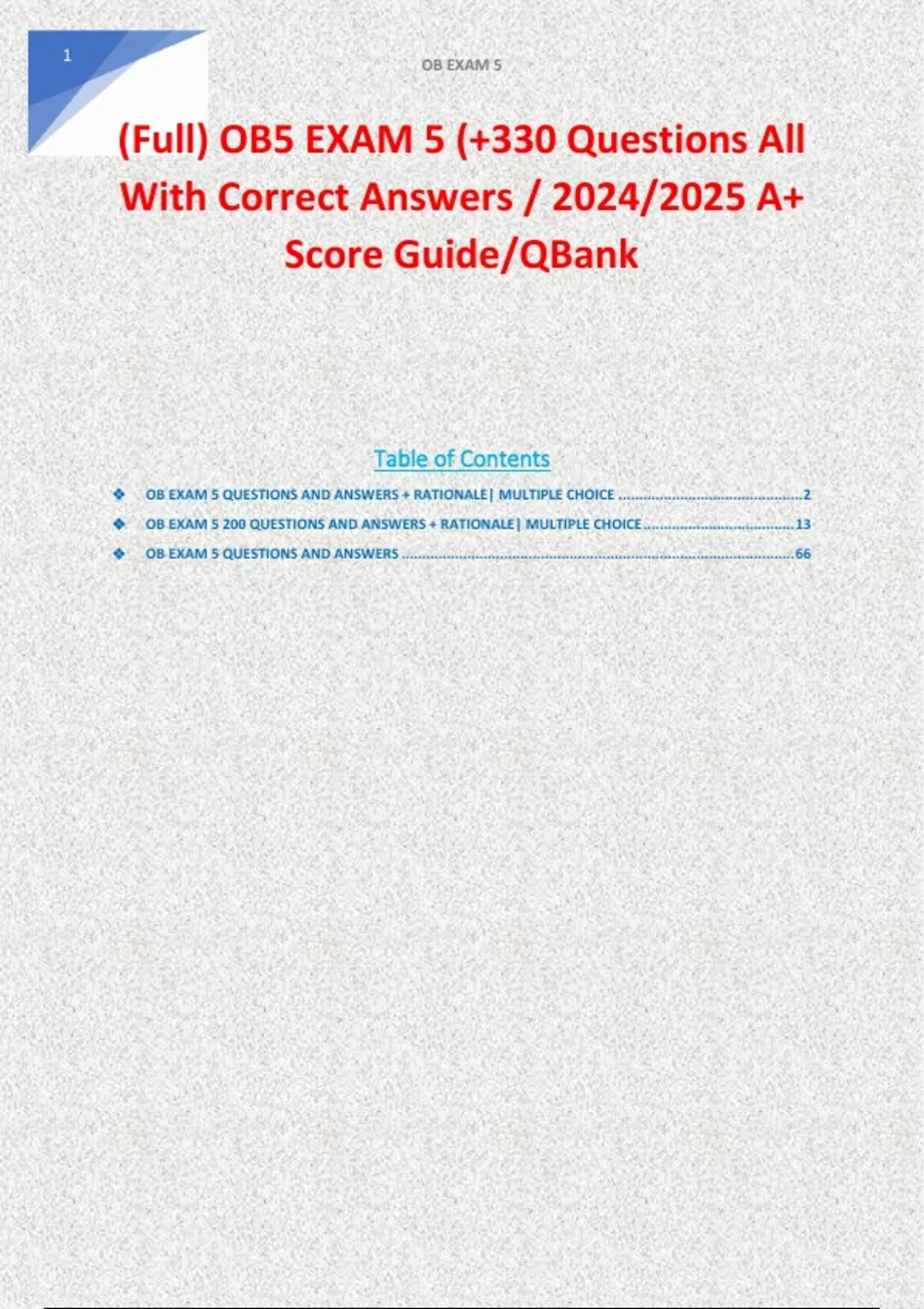 1

OB EXAM 5

(Full) OB5 EXAM 5 (+330 Questions All With Correct Answers / 2024/2025 A+ Score Guide/QBank

Table of Contents

❖ OB EXAM 5 QUESTIONS AND ANSWERS + RATIONALE| MULTIPLE CHOICE ............................................2

❖ OB EXAM 5 200 QUESTIONS AND ANSWERS + RATIONALE| MULTIPLE CHOICE....................................13

❖ OB EXAM 5 QUESTIONS AND ANSWERS ..............................................................................................66